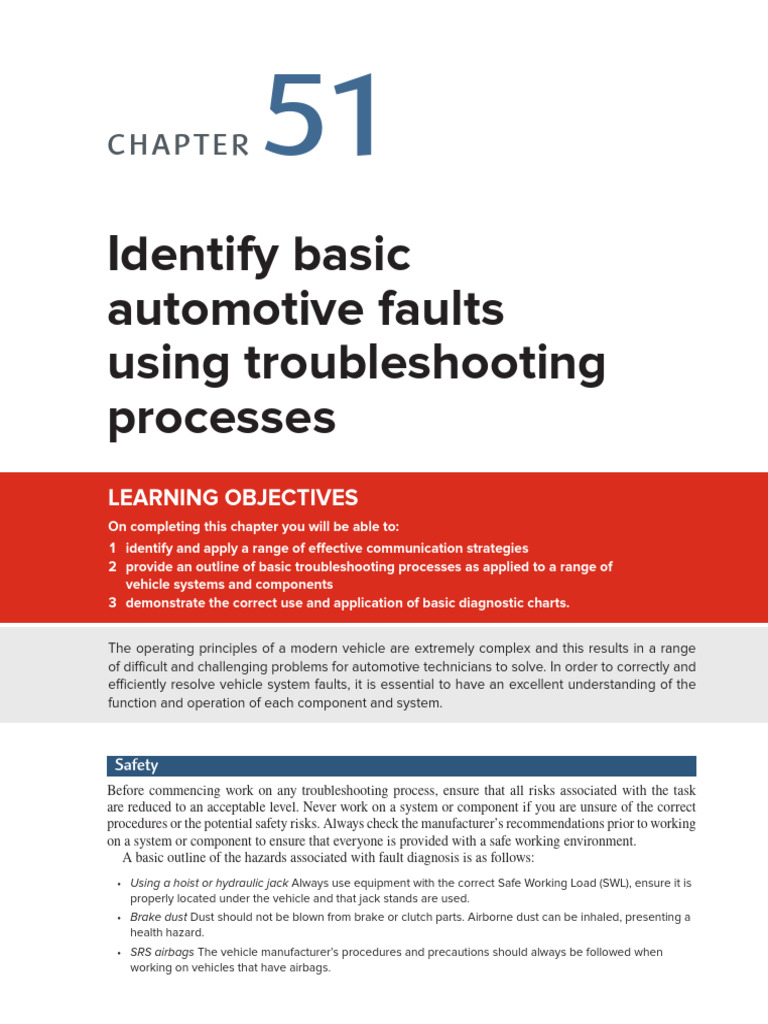 CHAPTER 51

Identify basic automotive faults using troubleshooting processes

LEARNING OBJECTIVES

On completing this chapter you will be able to:

1 identify and apply a range of effective communication strategies
2 provide an outline of basic troubleshooting processes as applied to a range of vehicle systems and components
3 demonstrate the correct use and application of basic diagnostic charts.

The operating principles of a modern vehicle are extremely complex and this results in a range of difficult and challenging problems for automotive technicians to solve. In order to correctly and efficiently resolve vehicle system faults, it is essential to have an excellent understanding of the function and operation of each component and system.

Safety

Before commencing work on any troubleshooting process, ensure that all risks associated with the task are reduced to an acceptable level. Never work on a system or component if you are unsure of the correct procedures or the potential safety risks. Always check the manufacturer's recommendations prior to working on a system or component to ensure that everyone is provided with a safe working environment.

A basic outline of the hazards associated with fault diagnosis is as follows:

• Using a hoist or hydraulic jack Always use equipment with the correct Safe Working Load (SWL), ensure it is properly located under the vehicle and that jack stands are used.
• Brake dust Dust should not be blown from brake or clutch parts. Airborne dust can be inhaled, presenting a health hazard.
• SRS airbags The vehicle manufacturer's procedures and precautions should always be followed when working on vehicles that have airbags.